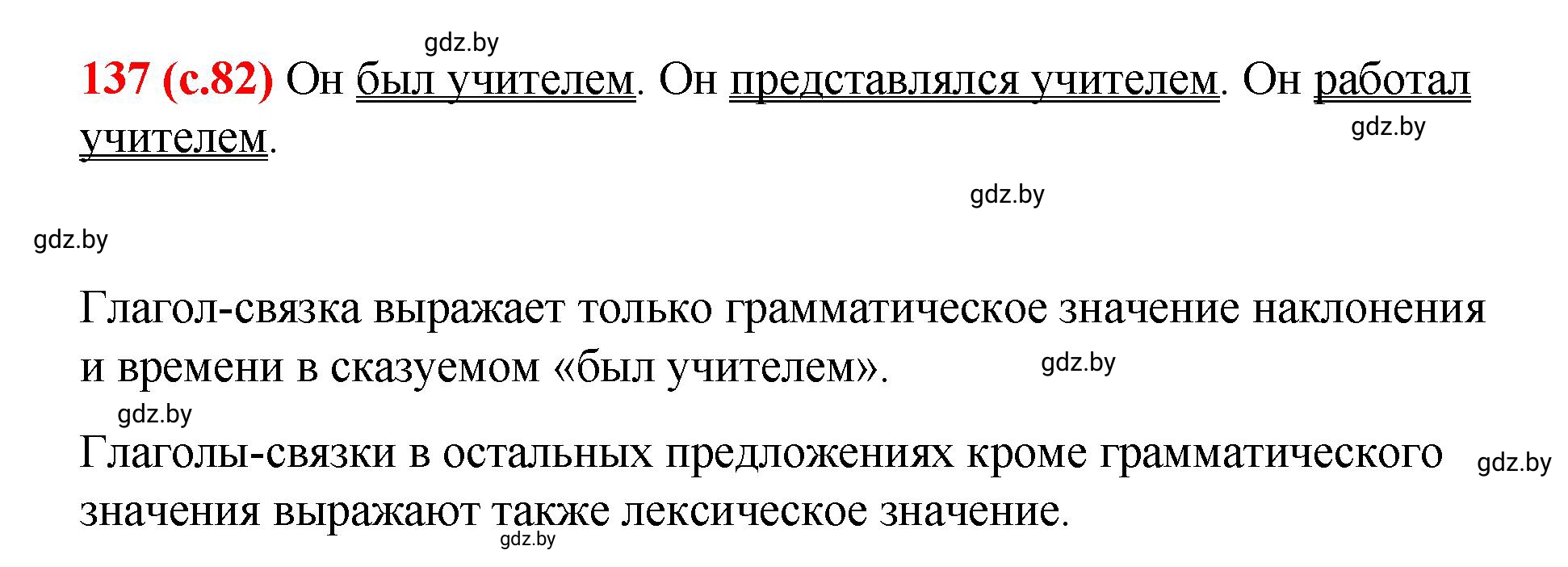 gdz.by

137 (с.82) Он был учителем. Он представлялся учителем. Он работал учителем.

gdz.by

gdz.by

gdz.by

Глагол-связка выражает только грамматическое значение наклонения и времени в сказуемом «был учителем».

gdz.by

gdz.by

Глаголы-связки в остальных предложениях кроме грамматического значения выражают также лексическое значение.

gdz.by

gdz.by